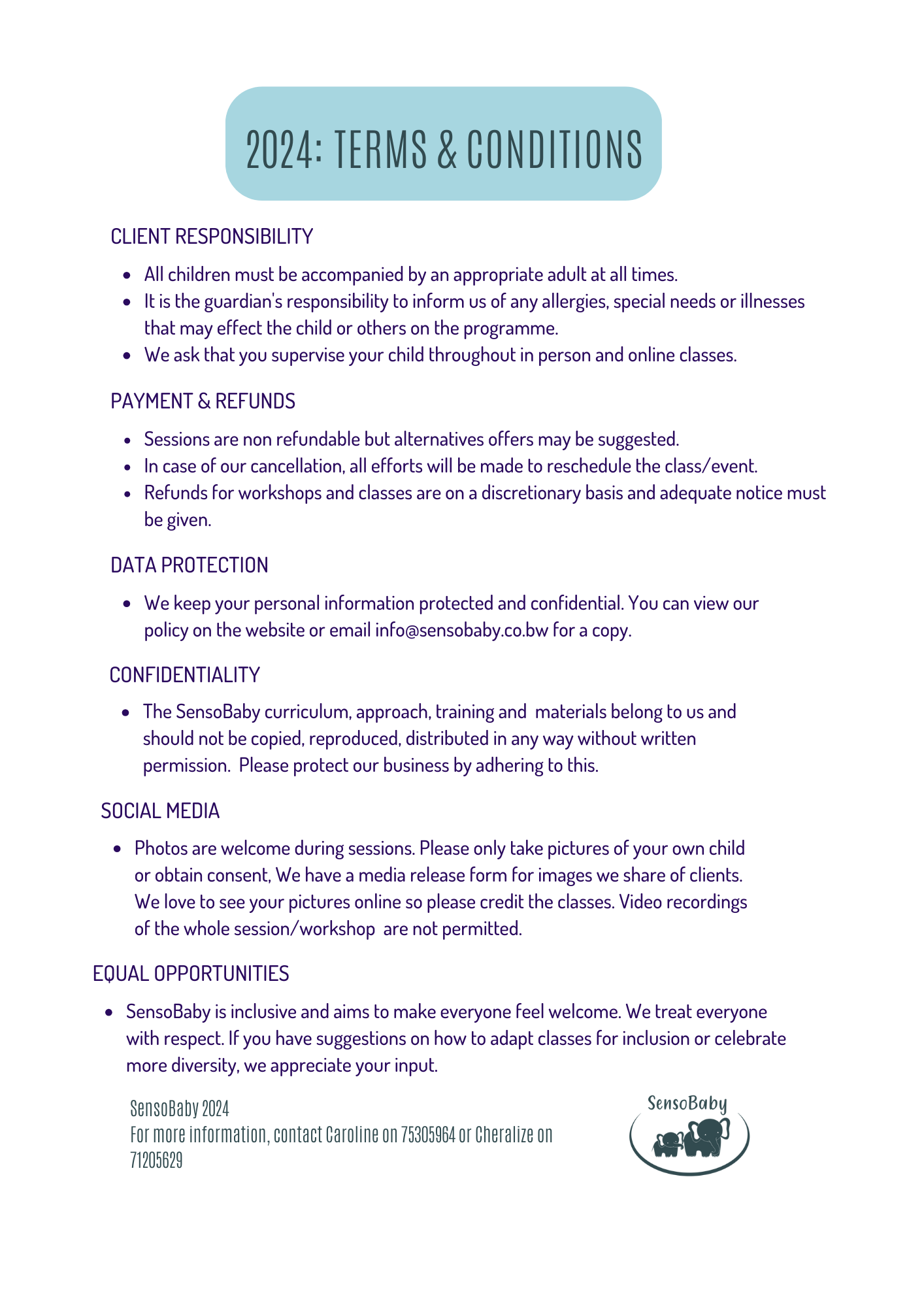 2024: TERMS & CONDITIONS

CLIENT RESPONSIBILITY

- All children must be accompanied by an appropriate adult at all times.
- It is the guardian's responsibility to inform us of any allergies, special needs or illnesses that may effect the child or others on the programme.
- We ask that you supervise your child throughout in person and online classes.

PAYMENT & REFUNDS

- Sessions are non refundable but alternatives offers may be suggested.
- In case of our cancellation, all efforts will be made to reschedule the class/event.
- Refunds for workshops and classes are on a discretionary basis and adequate notice must be given.

DATA PROTECTION

- We keep your personal information protected and confidential. You can view our policy on the website or email info@sensobaby.co.bw for a copy.

CONFIDENTIALITY

- The SensoBaby curriculum, approach, training and materials belong to us and should not be copied, reproduced, distributed in any way without written permission. Please protect our business by adhering to this.

SOCIAL MEDIA

- Photos are welcome during sessions. Please only take pictures of your own child or obtain consent, We have a media release form for images we share of clients. We love to see your pictures online so please credit the classes. Video recordings of the whole session/workshop are not permitted.

EQUAL OPPORTUNITIES

- SensoBaby is inclusive and aims to make everyone feel welcome. We treat everyone with respect. If you have suggestions on how to adapt classes for inclusion or celebrate more diversity, we appreciate your input.

SensoBaby 2024
For more information, contact Caroline on 75305964 or Cheralize on 71205629

SensoBaby